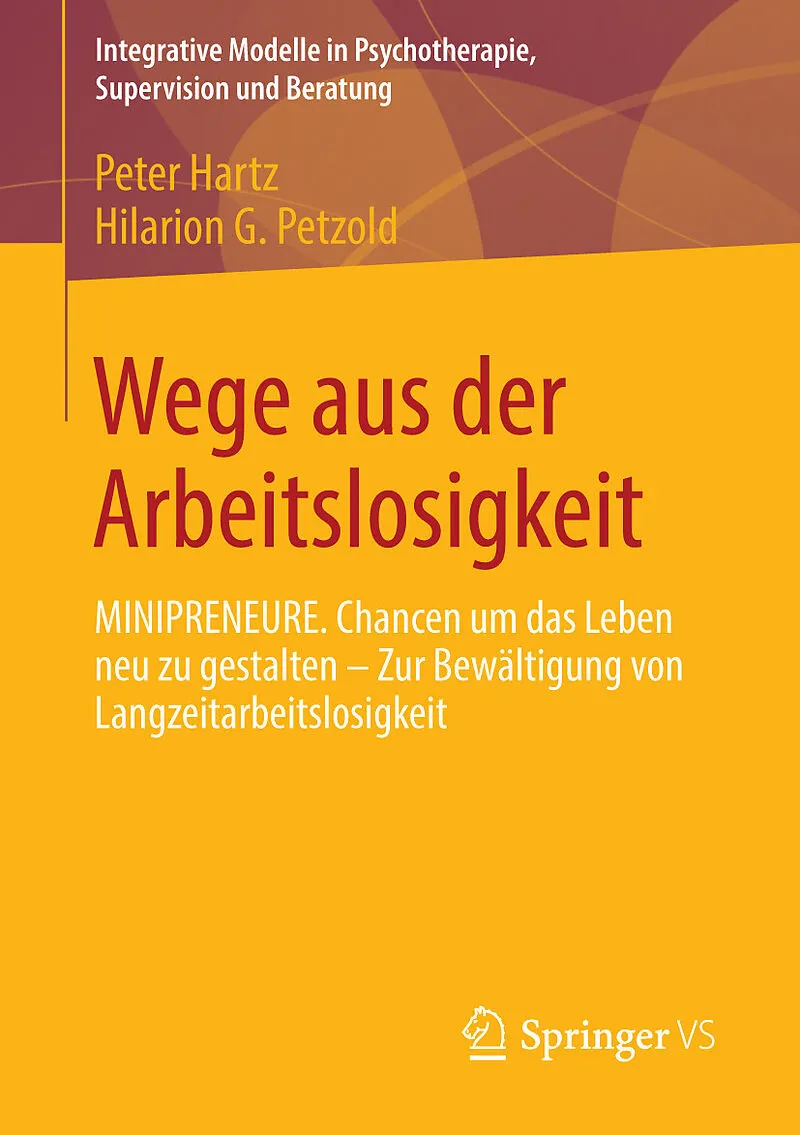 Integrative Modelle in Psychotherapie, Supervision und Beratung

Peter Hartz
Hilarion G. Petzold

Wege aus der Arbeitslosigkeit

MINIPRENEURE. Chancen um das Leben neu zu gestalten – Zur Bewältigung von Langzeitarbeitslosigkeit

Springer VS